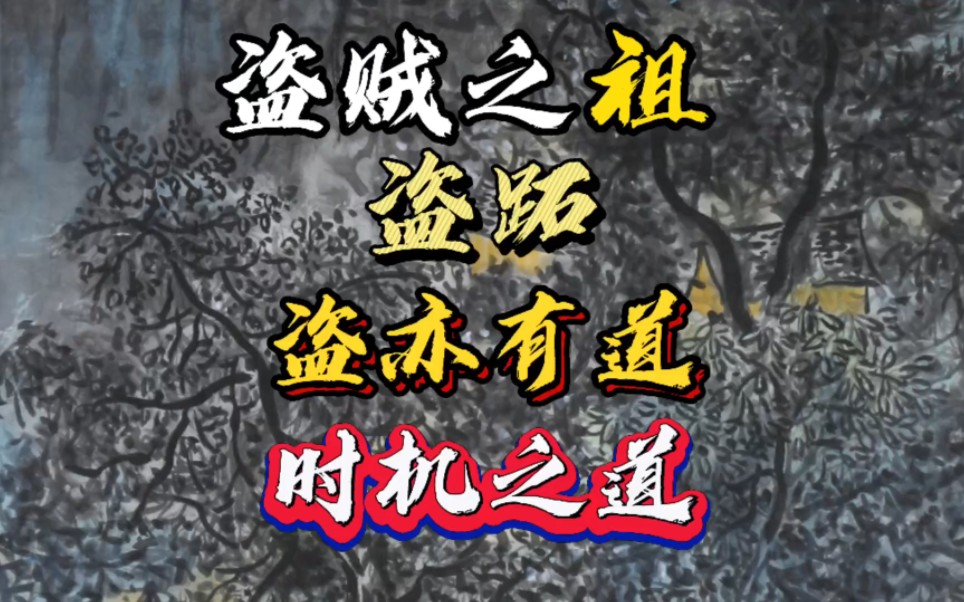 盗贼之祖
盗跖
盗亦有道
时机之道